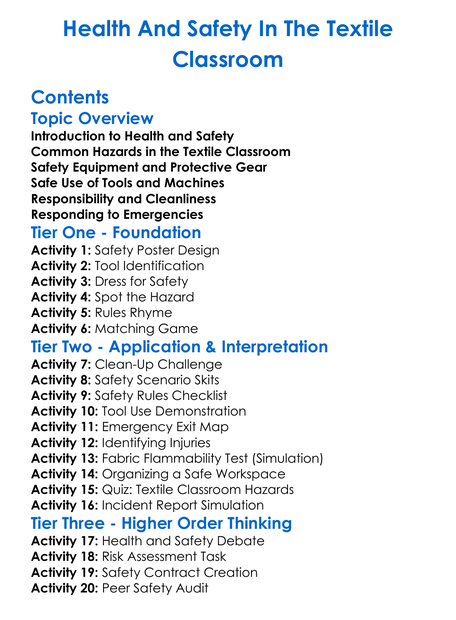 Health And Safety In The Textile Classroom

Contents

Topic Overview

Introduction to Health and Safety
Common Hazards in the Textile Classroom
Safety Equipment and Protective Gear
Safe Use of Tools and Machines
Responsibility and Cleanliness
Responding to Emergencies

Tier One - Foundation

Activity 1: Safety Poster Design
Activity 2: Tool Identification
Activity 3: Dress for Safety
Activity 4: Spot the Hazard
Activity 5: Rules Rhyme
Activity 6: Matching Game

Tier Two - Application & Interpretation

Activity 7: Clean-Up Challenge
Activity 8: Safety Scenario Skits
Activity 9: Safety Rules Checklist
Activity 10: Tool Use Demonstration
Activity 11: Emergency Exit Map
Activity 12: Identifying Injuries
Activity 13: Fabric Flammability Test (Simulation)
Activity 14: Organizing a Safe Workspace
Activity 15: Quiz: Textile Classroom Hazards
Activity 16: Incident Report Simulation

Tier Three - Higher Order Thinking

Activity 17: Health and Safety Debate
Activity 18: Risk Assessment Task
Activity 19: Safety Contract Creation
Activity 20: Peer Safety Audit